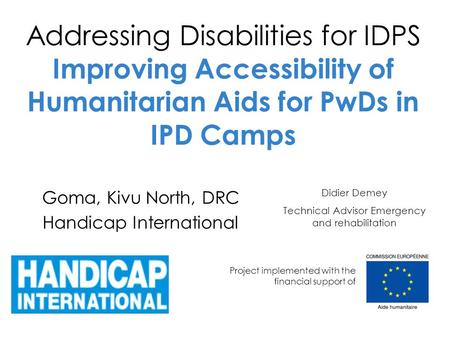 Addressing Disabilities for IDPS
Improving Accessibility of Humanitarian Aids for PwDs in IPD Camps

Goma, Kivu North, DRC
Handicap International

Didier Demey
Technical Advisor Emergency and rehabilitation

HANDICAP INTERNATIONAL

Project implemented with the financial support of

COMMISSION EUROPÉENNE
Aide humanitaire